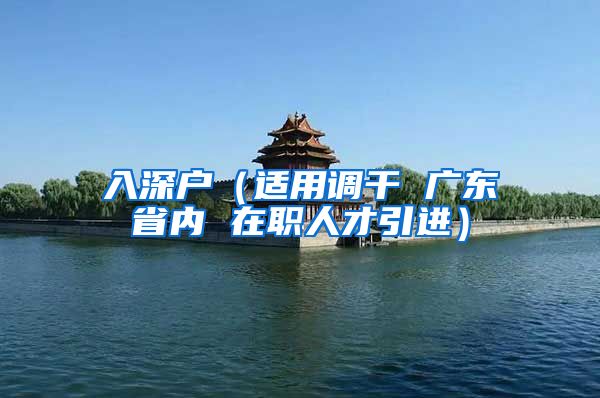 入深户（适用调干 广东省内 在职人才引进）